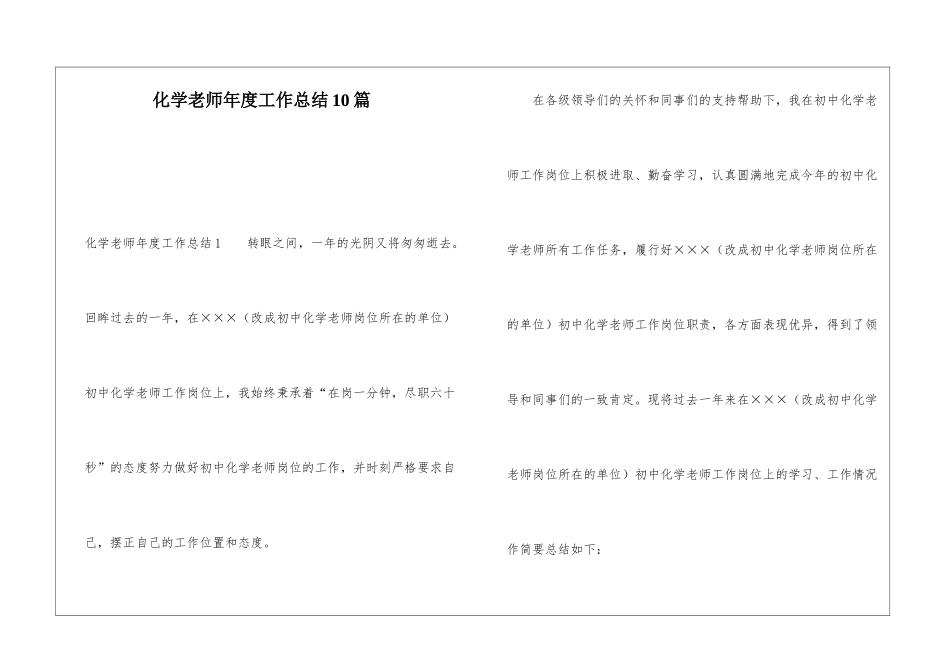 化学老师年度工作总结10篇

化学老师年度工作总结1　　转眼之间，一年的光阴又将匆匆逝去。回眸过去的一年，在×××（改成初中化学老师岗位所在的单位）初中化学老师工作岗位上，我始终秉承着“在岗一分钟，尽职六十秒”的态度努力做好初中化学老师岗位的工作，并时刻严格要求自己，摆正自己的工作位置和态度。

在各级领导们的关怀和同事们的支持帮助下，我在初中化学老师工作岗位上积极进取、勤奋学习，认真圆满地完成今年的初中化学老师所有工作任务，履行好×××（改成初中化学老师岗位所在的单位）初中化学老师工作岗位职责，各方面表现优异，得到了领导和同事们的一致肯定。现将过去一年来在×××（改成初中化学老师岗位所在的单位）初中化学老师工作岗位上的学习、工作情况作简要总结如下：